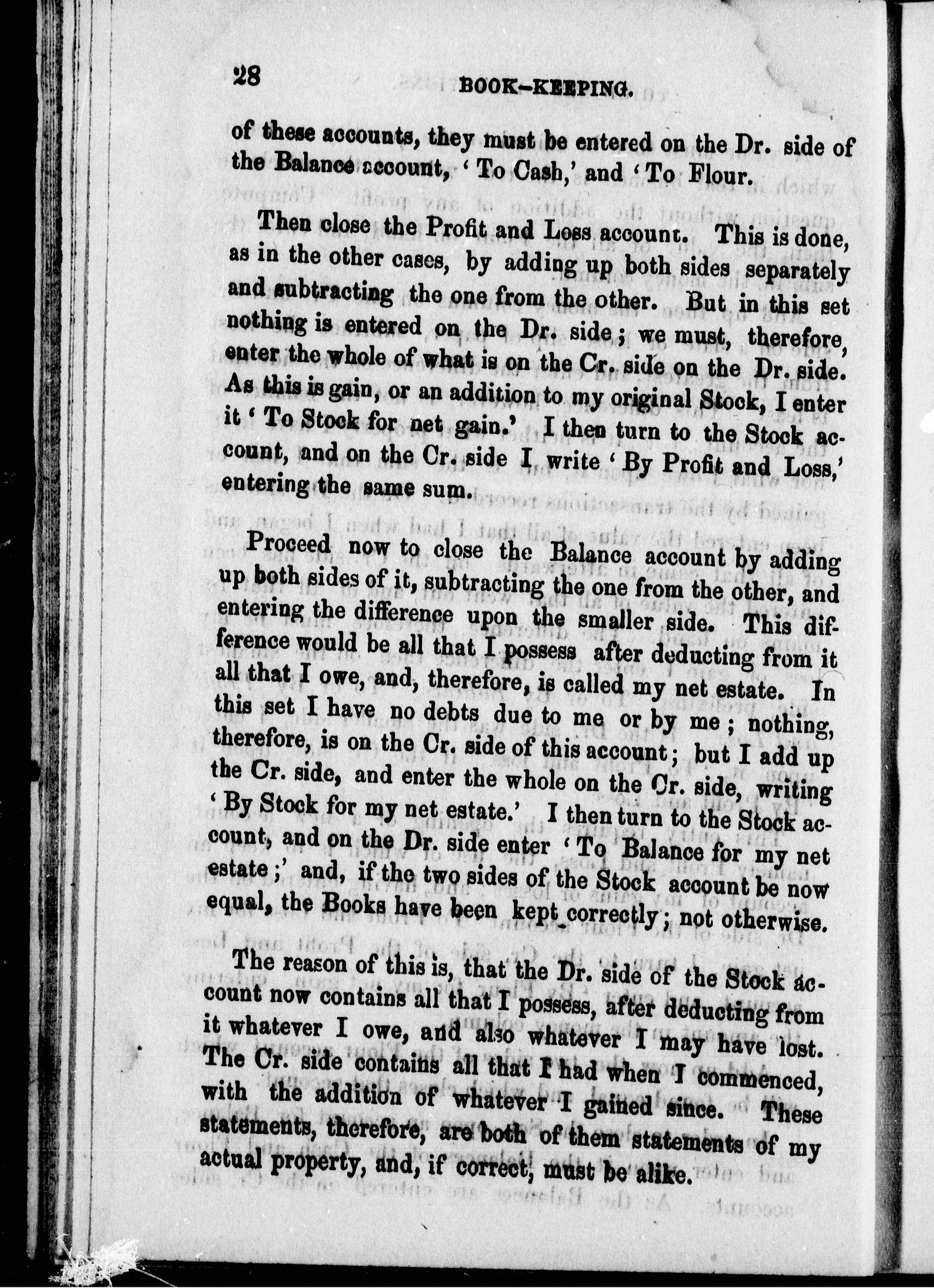 28 BOOK-KEEPING.

of these accounts, they must be entered on the Dr. side of the Balance account, 'To Cash,' and 'To Flour.

Then close the Profit and Loss account. This is done, as in the other cases, by adding up both sides separately and subtracting the one from the other. But in this set nothing is entered on the Dr. side; we must, therefore, enter the whole of what is on the Cr. side on the Dr. side. As this is gain, or an addition to my original Stock, I enter it 'To Stock for net gain.' I then turn to the Stock account, and on the Cr. side I write 'By Profit and Loss,' entering the same sum.

Proceed now to close the Balance account by adding up both sides of it, subtracting the one from the other, and entering the difference upon the smaller side. This difference would be all that I possess after deducting from it all that I owe, and, therefore, is called my net estate. In this set I have no debts due to me or by me; nothing, therefore, is on the Cr. side of this account; but I add up the Cr. side, and enter the whole on the Cr. side, writing 'By Stock for my net estate.' I then turn to the Stock account, and on the Dr. side enter 'To Balance for my net estate;' and, if the two sides of the Stock account be now equal, the Books have been kept correctly; not otherwise.

The reason of this is, that the Dr. side of the Stock account now contains all that I possess, after deducting from it whatever I owe, and also whatever I may have lost. The Cr. side contains all that I had when I commenced, with the addition of whatever I gained since. These statements, therefore, are both of them statements of my actual property, and, if correct, must be alike.